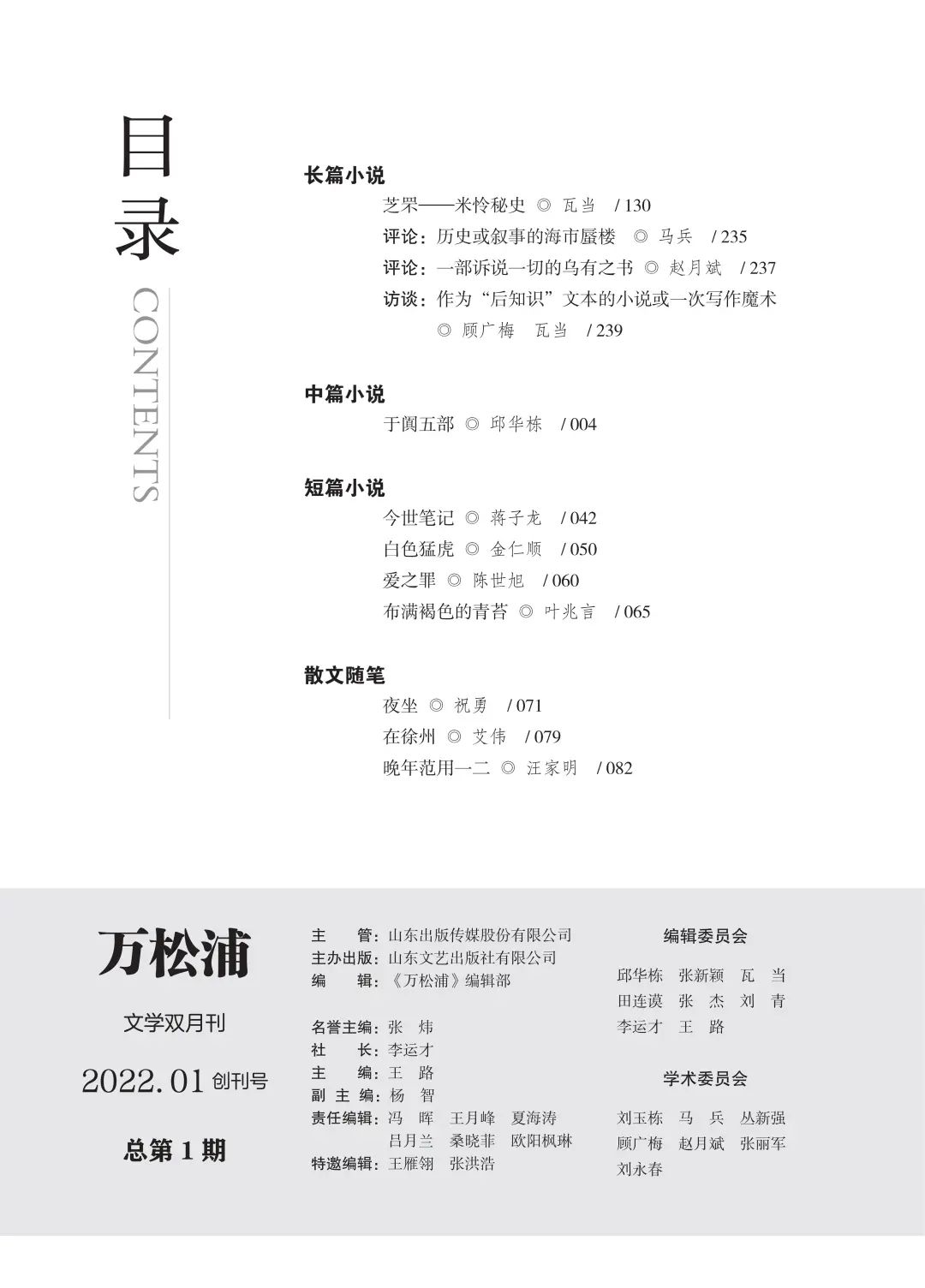 目录
CONTENTS

长篇小说
芝罘——米怜秘史 ◎ 瓦当 / 130
评论：历史或叙事的海市蜃楼 ◎ 马兵 / 235
评论：一部诉说一切的乌有之书 ◎ 赵月斌 / 237
访谈：作为“后知识”文本的小说或一次写作魔术 ◎ 顾广梅 瓦当 / 239

中篇小说
于阗五部 ◎ 邱华栋 / 004

短篇小说
今世笔记 ◎ 蒋子龙 / 042
白色猛虎 ◎ 金仁顺 / 050
爱之罪 ◎ 陈世旭 / 060
布满褐色的青苔 ◎ 叶兆言 / 065

散文随笔
夜坐 ◎ 祝勇 / 071
在徐州 ◎ 艾伟 / 079
晚年范用一二 ◎ 汪家明 / 082

万松浦

文学双月刊

2022.01 创刊号

总第 1 期

主　　管：山东出版传媒股份有限公司
主办出版：山东文艺出版社有限公司
编　　辑：《万松浦》编辑部

名誉主编：张　炜
社　　长：李运才
主　　编：王　路
副 主 编：杨　智
责任编辑：冯　晖　王月峰　夏海涛　吕月兰　桑晓菲　欧阳枫琳
特邀编辑：王雁翎　张洪浩

编辑委员会
邱华栋　张新颖　瓦　当
田连谟　张　杰　刘　青
李运才　王　路

学术委员会
刘玉栋　马　兵　丛新强
顾广梅　赵月斌　张丽军
刘永春